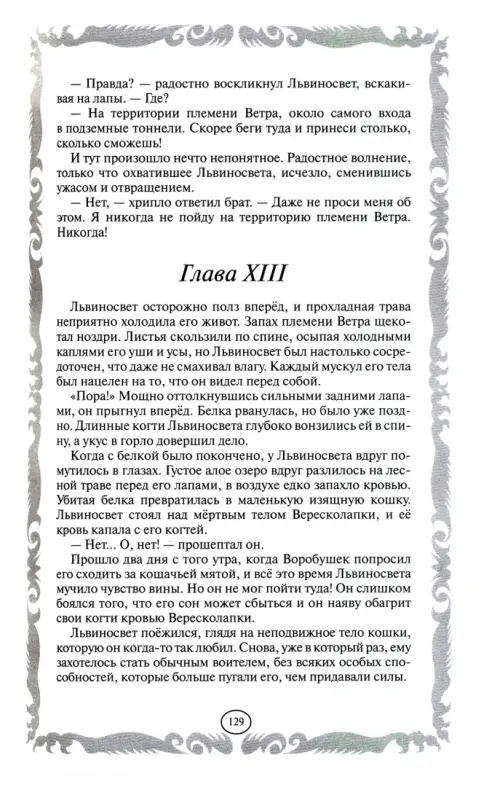 — Правда? — радостно воскликнул Львиносвет, вскакивая на лапы. — Где?
— На территории племени Ветра, около самого входа в подземные тоннели. Скорее беги туда и принеси столько, сколько сможешь!
И тут произошло нечто непонятное. Радостное волнение, только что охватившее Львиносвета, исчезло, сменившись ужасом и отвращением.
— Нет, — хрипло ответил брат. — Даже не проси меня об этом. Я никогда не пойду на территорию племени Ветра. Никогда!

Глава XIII

Львиносвет осторожно полз вперёд, и прохладная трава неприятно холодила его живот. Запах племени Ветра щекотал ноздри. Листья скользили по спине, осыпая холодными каплями его уши и усы, но Львиносвет был настолько сосредоточен, что даже не смахивал влагу. Каждый мускул его тела был нацелен на то, что он видел перед собой.
«Пора!» Мощно оттолкнувшись сильными задними лапами, он прыгнул вперёд. Белка рванулась, но было уже поздно. Длинные когти Львиносвета глубоко вонзились ей в спину, а укус в горло довершил дело.
Когда с белкой было покончено, у Львиносвета вдруг помутилось в глазах. Густое алое озеро вдруг разлилось на лесной траве перед его лапами, в воздухе едко запахло кровью. Убитая белка превратилась в маленькую изящную кошку. Львиносвет стоял над мёртвым телом Вересколапки, и её кровь капала с его когтей.
— Нет... О, нет! — прошептал он.
Прошло два дня с того утра, когда Воробушек попросил его сходить за кошачьей мятой, и всё это время Львиносвета мучило чувство вины. Но он не мог пойти туда! Он слишком боялся того, что его сон может сбыться и он наяву обагрит свои когти кровью Вересколапки.
Львиносвет поёжился, глядя на неподвижное тело кошки, которую он когда-то так любил. Снова, уже в который раз, ему захотелось стать обычным воителем, без всяких особых способностей, которые больше пугали его, чем придавали силы.

129